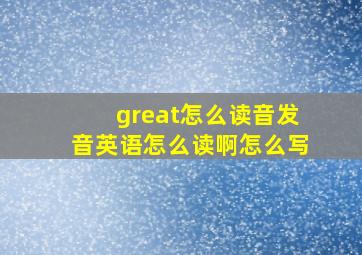 great怎么读音发音英语怎么读啊怎么写